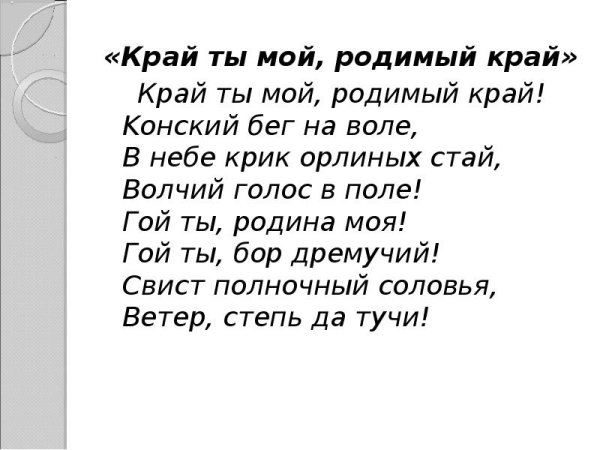 «Край ты мой, родимый край»

Край ты мой, родимый край!
Конский бег на воле,
В небе крик орлиных стай,
Волчий голос в поле!
Гой ты, родина моя!
Гой ты, бор дремучий!
Свист полночный соловья,
Ветер, степь да тучи!